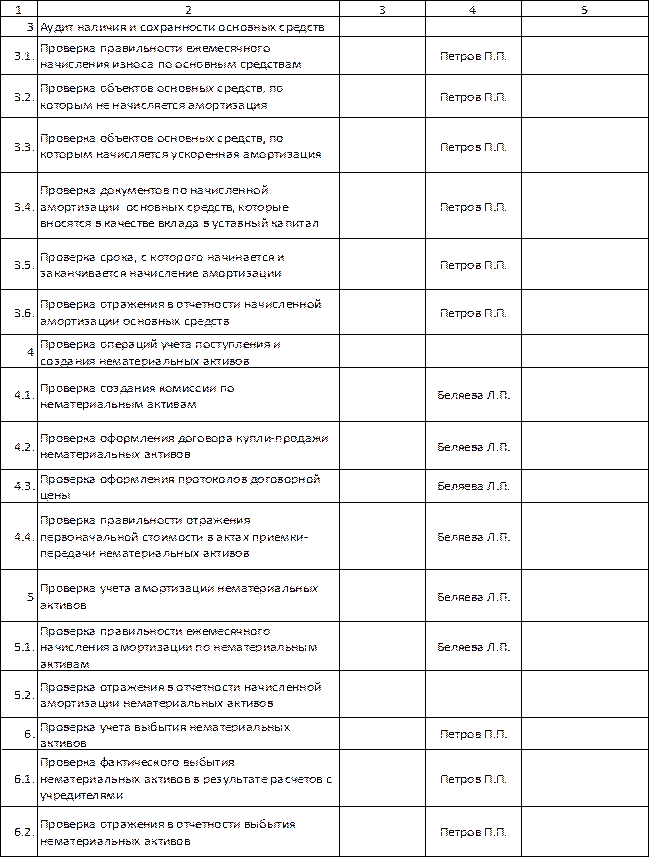 | 1 | 2 | 3 | 4 | 5 |
|---|---|---|---|---|
| 3 | Аудит наличия и сохранности основных средств | | | |
| 3.1. | Проверка правильности ежемесячного начисления износа по основным средствам | | Петров П.П. | |
| 3.2. | Проверка объектов основных средств, по которым не начисляется амортизация | | Петров П.П. | |
| 3.3. | Проверка объектов основных средств, по которым начисляется ускоренная амортизация | | Петров П.П. | |
| 3.4. | Проверка документов по начисленной амортизации основных средств, которые вносятся в качестве вклада в уставный капитал | | Петров П.П. | |
| 3.5. | Проверка срока, с которого начинается и заканчивается начисление амортизации | | Петров П.П. | |
| 3.6. | Проверка отражения в отчетности начисленной амортизации основных средств | | Петров П.П. | |
| 4 | Проверка операций учета поступления и создания нематериальных активов | | | |
| 4.1. | Проверка создания комиссии по нематериальным активам | | Беляева Л.П. | |
| 4.2. | Проверка оформления договора купли-продажи нематериальных активов | | Беляева Л.П. | |
| 4.3. | Проверка оформления протоколов договорной цены | | Беляева Л.П. | |
| 4.4. | Проверка правильности отражения первоначальной стоимости в актах приемки-передачи нематериальных активов | | Беляева Л.П. | |
| 5 | Проверка учета амортизации нематериальных активов | | Беляева Л.П. | |
| 5.1. | Проверка правильности ежемесячного начисления амортизации по нематериальным активам | | Беляева Л.П. | |
| 5.2. | Проверка отражения в отчетности начисленной амортизации нематериальных активов | | | |
| 6. | Проверка учета выбытия нематериальных активов | | Петров П.П. | |
| 6.1. | Проверка фактического выбытия нематериальных активов в результате расчетов с учредителями | | Петров П.П. | |
| 6.2. | Проверка отражения в отчетности выбытия нематериальных активов | | Петров П.П. | |